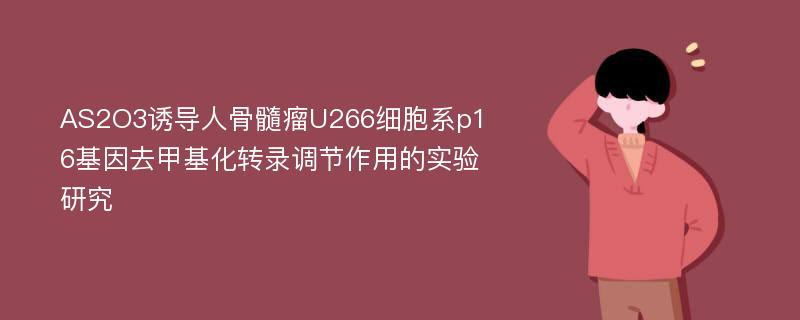 AS2O3诱导人骨髓瘤U266细胞系p16基因去甲基化转录调节作用的实验研究